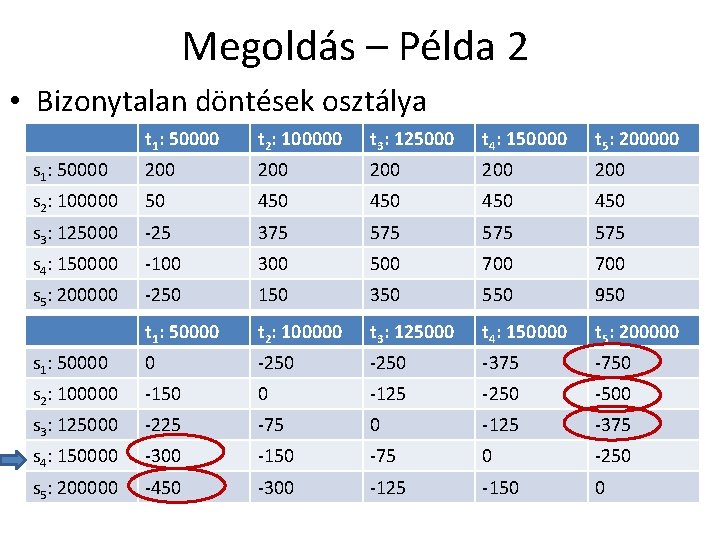 Megoldás – Példa 2

• Bizonytalan döntések osztálya

| | $t_1$: 50000 | $t_2$: 100000 | $t_3$: 125000 | $t_4$: 150000 | $t_5$: 200000 |
|---|---|---|---|---|---|
| $s_1$: 50000 | 200 | 200 | 200 | 200 | 200 |
| $s_2$: 100000 | 50 | 450 | 450 | 450 | 450 |
| $s_3$: 125000 | -25 | 375 | 575 | 575 | 575 |
| $s_4$: 150000 | -100 | 300 | 500 | 700 | 700 |
| $s_5$: 200000 | -250 | 150 | 350 | 550 | 950 |

| | $t_1$: 50000 | $t_2$: 100000 | $t_3$: 125000 | $t_4$: 150000 | $t_5$: 200000 |
|---|---|---|---|---|---|
| $s_1$: 50000 | 0 | -250 | -250 | -375 | -750 |
| $s_2$: 100000 | -150 | 0 | -125 | -250 | -500 |
| $s_3$: 125000 | -225 | -75 | 0 | -125 | -375 |
| $s_4$: 150000 | -300 | -150 | -75 | 0 | -250 |
| $s_5$: 200000 | -450 | -300 | -125 | -150 | 0 |